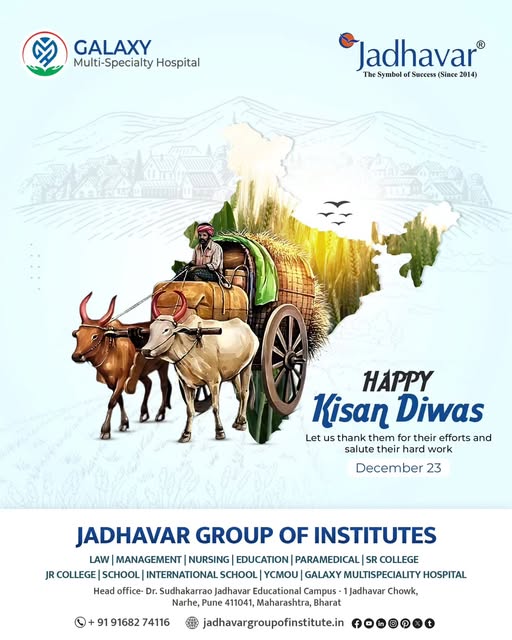 GALAXY
Multi-Specialty Hospital

Jadhavar®
The Symbol of Success (Since 2014)

HAPPY
Kisan Diwas

Let us thank them for their efforts and salute their hard work

December 23

JADHAVAR GROUP OF INSTITUTES

LAW | MANAGEMENT | NURSING | EDUCATION | PARAMEDICAL | SR COLLEGE
JR COLLEGE | SCHOOL | INTERNATIONAL SCHOOL | YCMOU | GALAXY MULTISPECIALITY HOSPITAL

Head office- Dr. Sudhakarrao Jadhavar Educational Campus - 1 Jadhavar Chowk, Narhe, Pune 411041, Maharashtra, Bharat

+ 91 91682 74116 jadhavargroupofinstitute.in